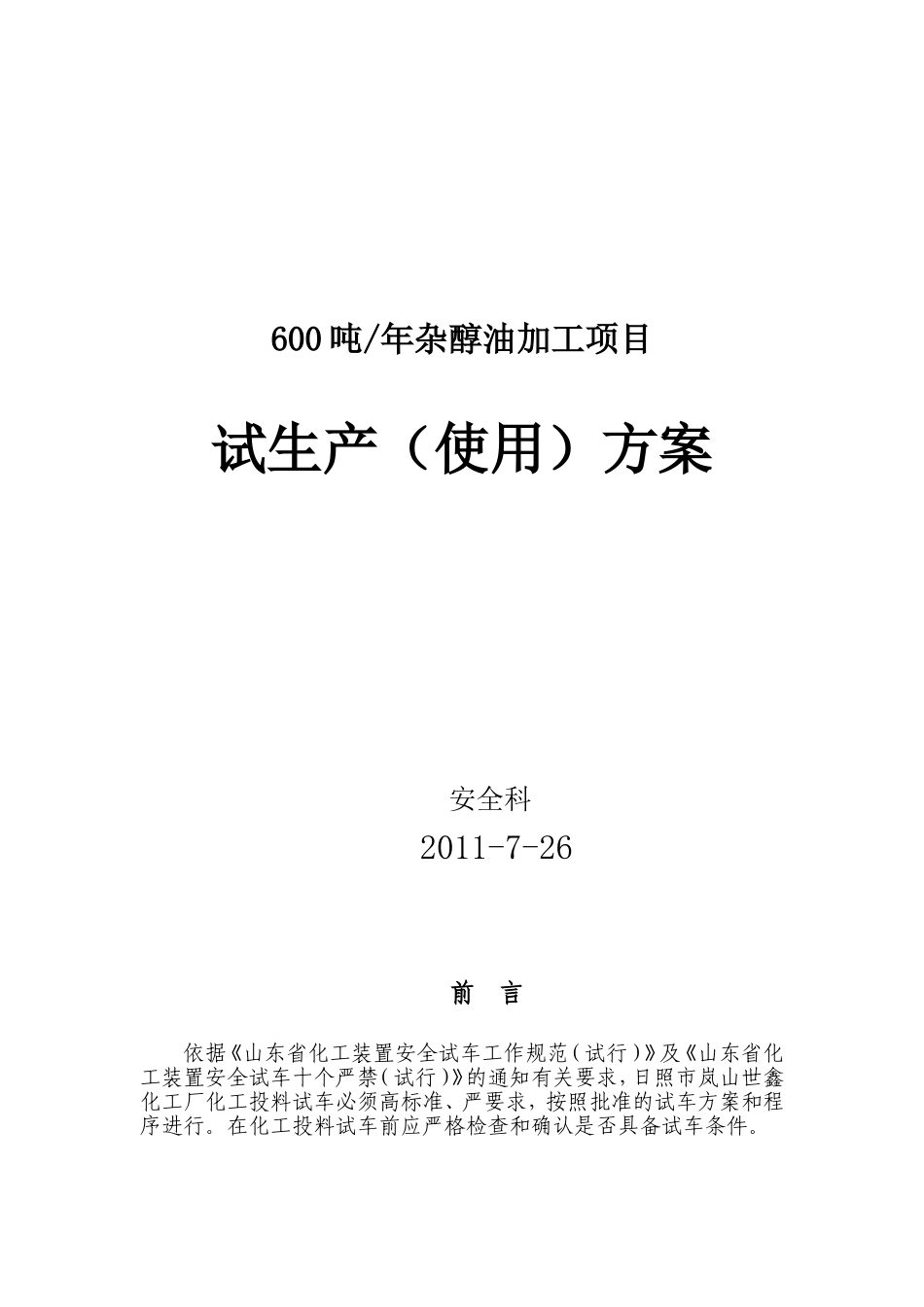 600 吨/年杂醇油加工项目

试生产（使用）方案

安全科

2011-7-26

前 言

依据《山东省化工装置安全试车工作规范（试行）》及《山东省化工装置安全试车十个严禁（试行）》的通知有关要求，日照市岚山世鑫化工厂化工投料试车必须高标准、严要求，按照批准的试车方案和程序进行。在化工投料试车前应严格检查和确认是否具备试车条件。